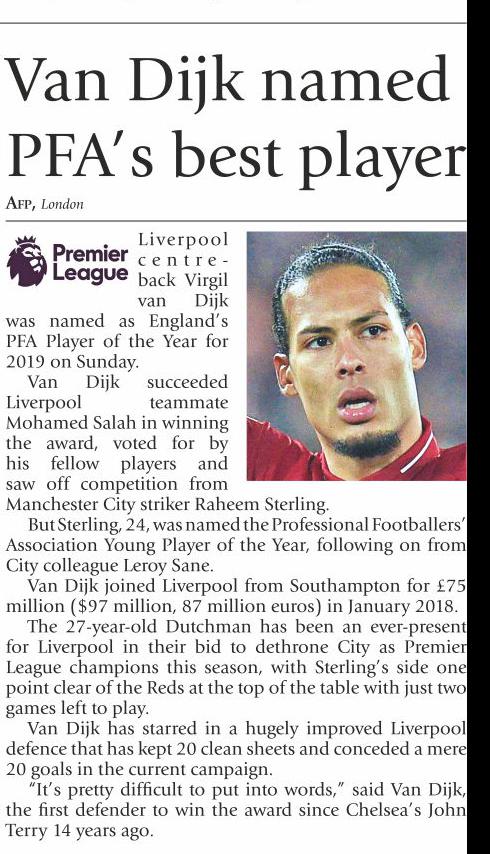 Van Dijk named PFA's best player

AFP, London

Premier League

Liverpool centre-back Virgil van Dijk was named as England's PFA Player of the Year for 2019 on Sunday.

Van Dijk succeeded Liverpool teammate Mohamed Salah in winning the award, voted for by his fellow players and saw off competition from Manchester City striker Raheem Sterling.

But Sterling, 24, was named the Professional Footballers' Association Young Player of the Year, following on from City colleague Leroy Sane.

Van Dijk joined Liverpool from Southampton for £75 million ($97 million, 87 million euros) in January 2018.

The 27-year-old Dutchman has been an ever-present for Liverpool in their bid to dethrone City as Premier League champions this season, with Sterling's side one point clear of the Reds at the top of the table with just two games left to play.

Van Dijk has starred in a hugely improved Liverpool defence that has kept 20 clean sheets and conceded a mere 20 goals in the current campaign.

"It's pretty difficult to put into words," said Van Dijk, the first defender to win the award since Chelsea's John Terry 14 years ago.